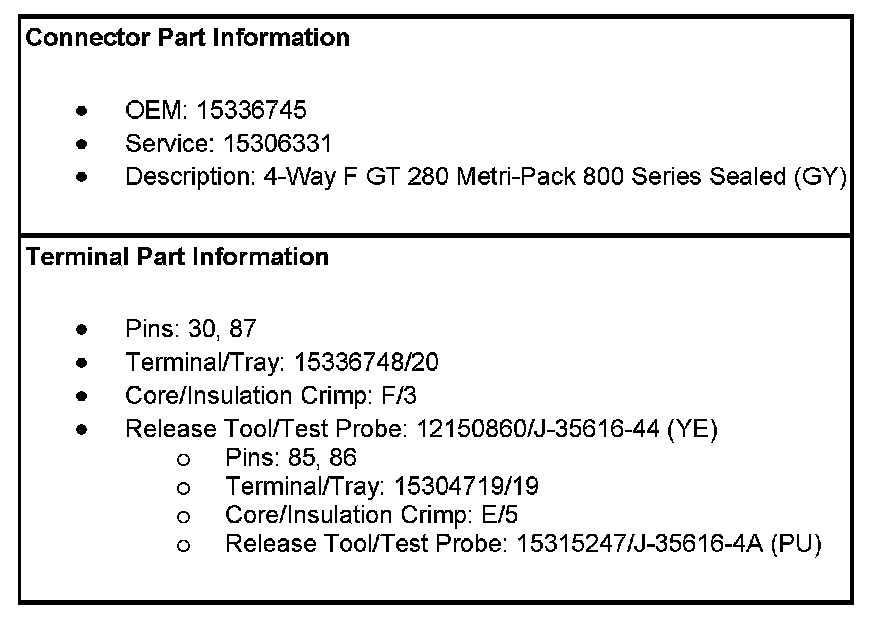 Connector Part Information

• OEM: 15336745
• Service: 15306331
• Description: 4-Way F GT 280 Metri-Pack 800 Series Sealed (GY)

Terminal Part Information

• Pins: 30, 87
• Terminal/Tray: 15336748/20
• Core/Insulation Crimp: F/3
• Release Tool/Test Probe: 12150860/J-35616-44 (YE)
o Pins: 85, 86
o Terminal/Tray: 15304719/19
o Core/Insulation Crimp: E/5
o Release Tool/Test Probe: 15315247/J-35616-4A (PU)